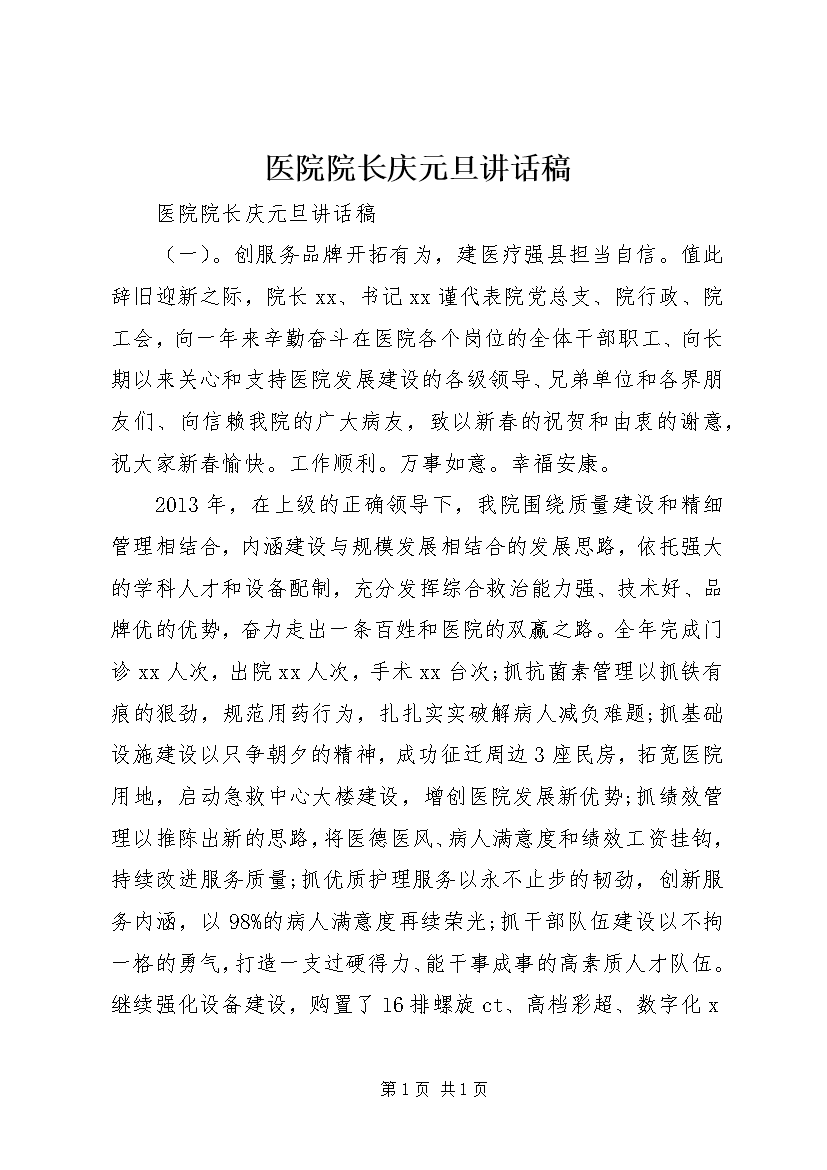 医院院长庆元旦讲话稿

医院院长庆元旦讲话稿

（一）。创服务品牌开拓有为，建医疗强县担当自信。值此辞旧迎新之际，院长xx、书记xx谨代表院党总支、院行政、院工会，向一年来辛勤奋斗在医院各个岗位的全体干部职工、向长期以来关心和支持医院发展建设的各级领导、兄弟单位和各界朋友们、向信赖我院的广大病友，致以新春的祝贺和由衷的谢意，祝大家新春愉快。工作顺利。万事如意。幸福安康。

2013年，在上级的正确领导下，我院围绕质量建设和精细管理相结合，内涵建设与规模发展相结合的发展思路，依托强大的学科人才和设备配制，充分发挥综合救治能力强、技术好、品牌优的优势，奋力走出一条百姓和医院的双赢之路。全年完成门诊xx人次，出院xx人次，手术xx台次;抓抗菌素管理以抓铁有痕的狠劲，规范用药行为，扎扎实实破解病人减负难题;抓基础设施建设以只争朝夕的精神，成功征迁周边3座民房，拓宽医院用地，启动急救中心大楼建设，增创医院发展新优势;抓绩效管理以推陈出新的思路，将医德医风、病人满意度和绩效工资挂钩，持续改进服务质量;抓优质护理服务以永不止步的韧劲，创新服务内涵，以98%的病人满意度再续荣光;抓干部队伍建设以不拘一格的勇气，打造一支过硬得力、能干事成事的高素质人才队伍。继续强化设备建设，购置了16排螺旋ct、高档彩超、数字化x

第1页 共1页